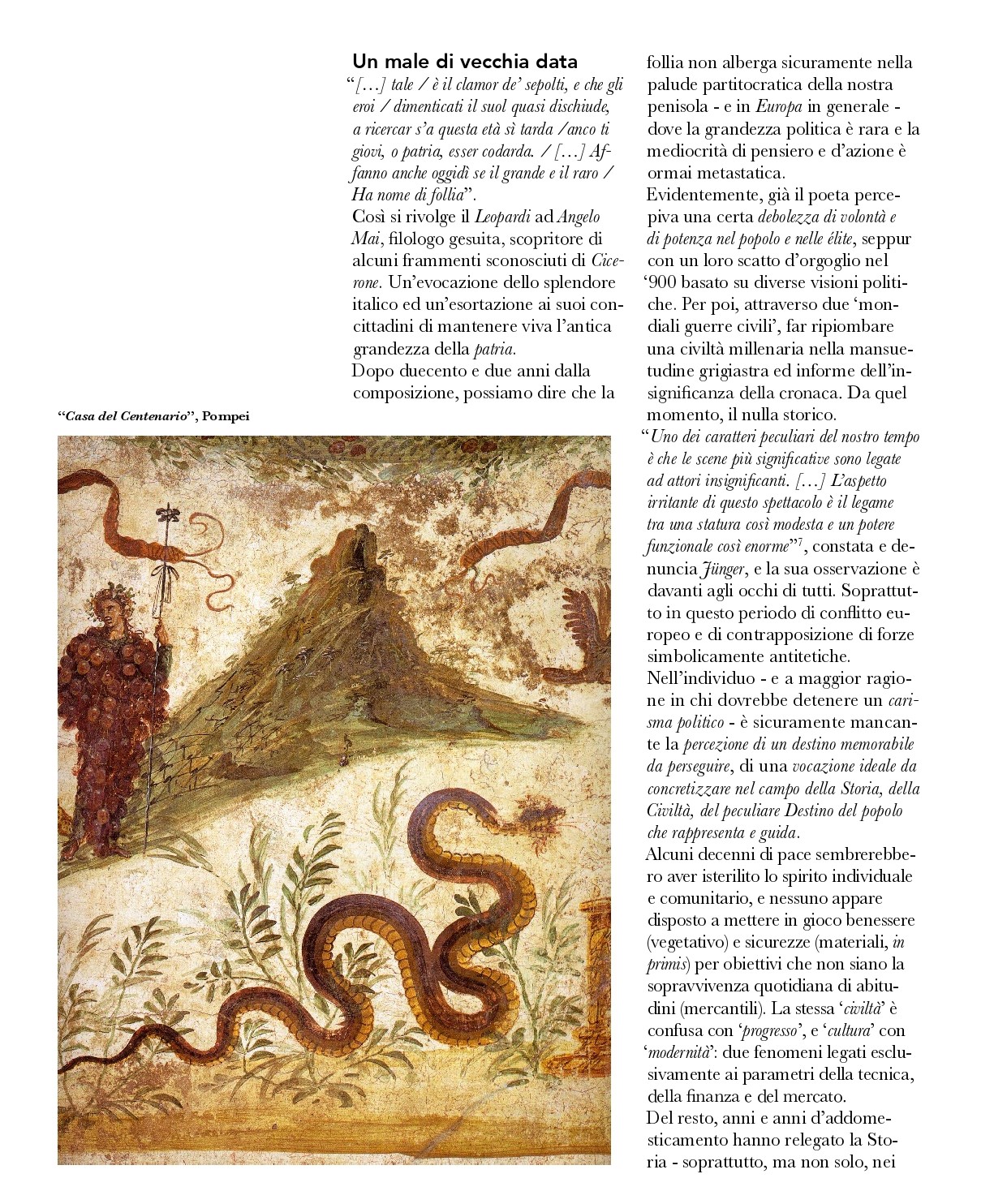 Un male di vecchia data

"[…] tale / è il clamor de' sepolti, e che gli eroi / dimenticati il suol quasi dischiude, a ricercar s'a questa età sì tarda /anco ti giovi, o patria, esser codarda. / […] Affanno anche oggidì se il grande e il raro / Ha nome di follia".

Così si rivolge il Leopardi ad Angelo Mai, filologo gesuita, scopritore di alcuni frammenti sconosciuti di Cicerone. Un'evocazione dello splendore italico ed un'esortazione ai suoi concittadini di mantenere viva l'antica grandezza della patria.

Dopo duecento e due anni dalla composizione, possiamo dire che la follia non alberga sicuramente nella palude partitocratica della nostra penisola - e in Europa in generale - dove la grandezza politica è rara e la mediocrità di pensiero e d'azione è ormai metastatica.

Evidentemente, già il poeta percepiva una certa debolezza di volontà e di potenza nel popolo e nelle élite, seppur con un loro scatto d'orgoglio nel '900 basato su diverse visioni politiche. Per poi, attraverso due 'mondiali guerre civili', far ripiombare una civiltà millenaria nella mansuetudine grigiastra ed informe dell'insignificanza della cronaca. Da quel momento, il nulla storico.

"Uno dei caratteri peculiari del nostro tempo è che le scene più significative sono legate ad attori insignificanti. […] L'aspetto irritante di questo spettacolo è il legame tra una statura così modesta e un potere funzionale così enorme"$^7$, constata e denuncia Jünger, e la sua osservazione è davanti agli occhi di tutti. Soprattutto in questo periodo di conflitto europeo e di contrapposizione di forze simbolicamente antitetiche.

Nell'individuo - e a maggior ragione in chi dovrebbe detenere un carisma politico - è sicuramente mancante la percezione di un destino memorabile da perseguire, di una vocazione ideale da concretizzare nel campo della Storia, della Civiltà, del peculiare Destino del popolo che rappresenta e guida.

Alcuni decenni di pace sembrerebbero aver isterilito lo spirito individuale e comunitario, e nessuno appare disposto a mettere in gioco benessere (vegetativo) e sicurezze (materiali, in primis) per obiettivi che non siano la sopravvivenza quotidiana di abitudini (mercantili). La stessa 'civiltà' è confusa con 'progresso', e 'cultura' con 'modernità': due fenomeni legati esclusivamente ai parametri della tecnica, della finanza e del mercato.

Del resto, anni e anni d'addomesticamento hanno relegato la Storia - soprattutto, ma non solo, nei

"Casa del Centenario", Pompei